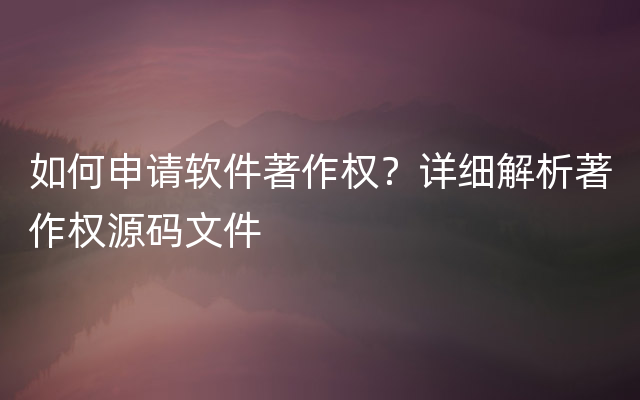 如何申请软件著作权？详细解析著作权源码文件